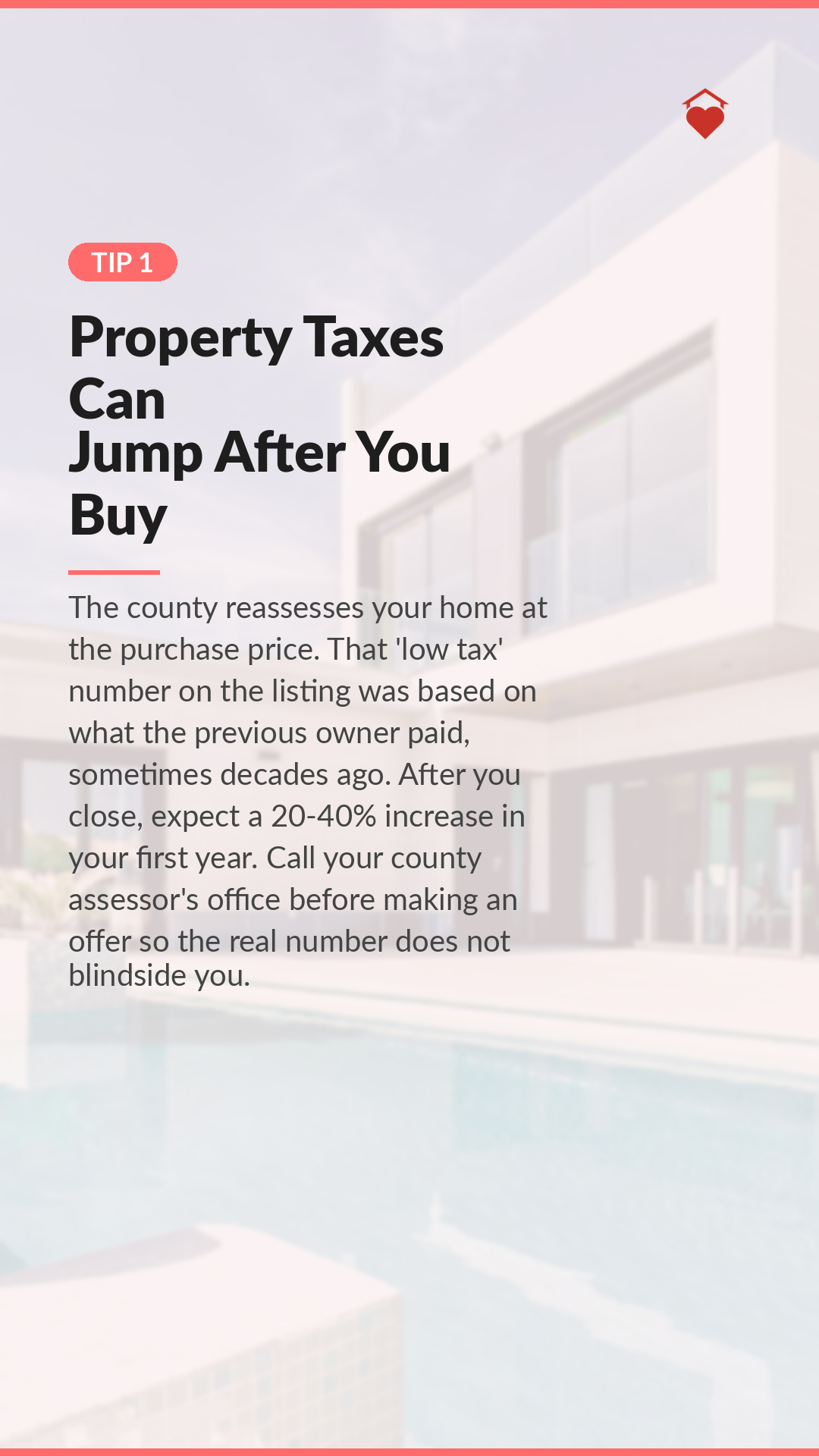 TIP 1

Property Taxes Can Jump After You Buy

The county reassesses your home at the purchase price. That 'low tax' number on the listing was based on what the previous owner paid, sometimes decades ago. After you close, expect a 20-40% increase in your first year. Call your county assessor's office before making an offer so the real number does not blindside you.